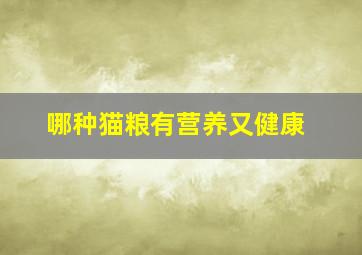 哪种猫粮有营养又健康